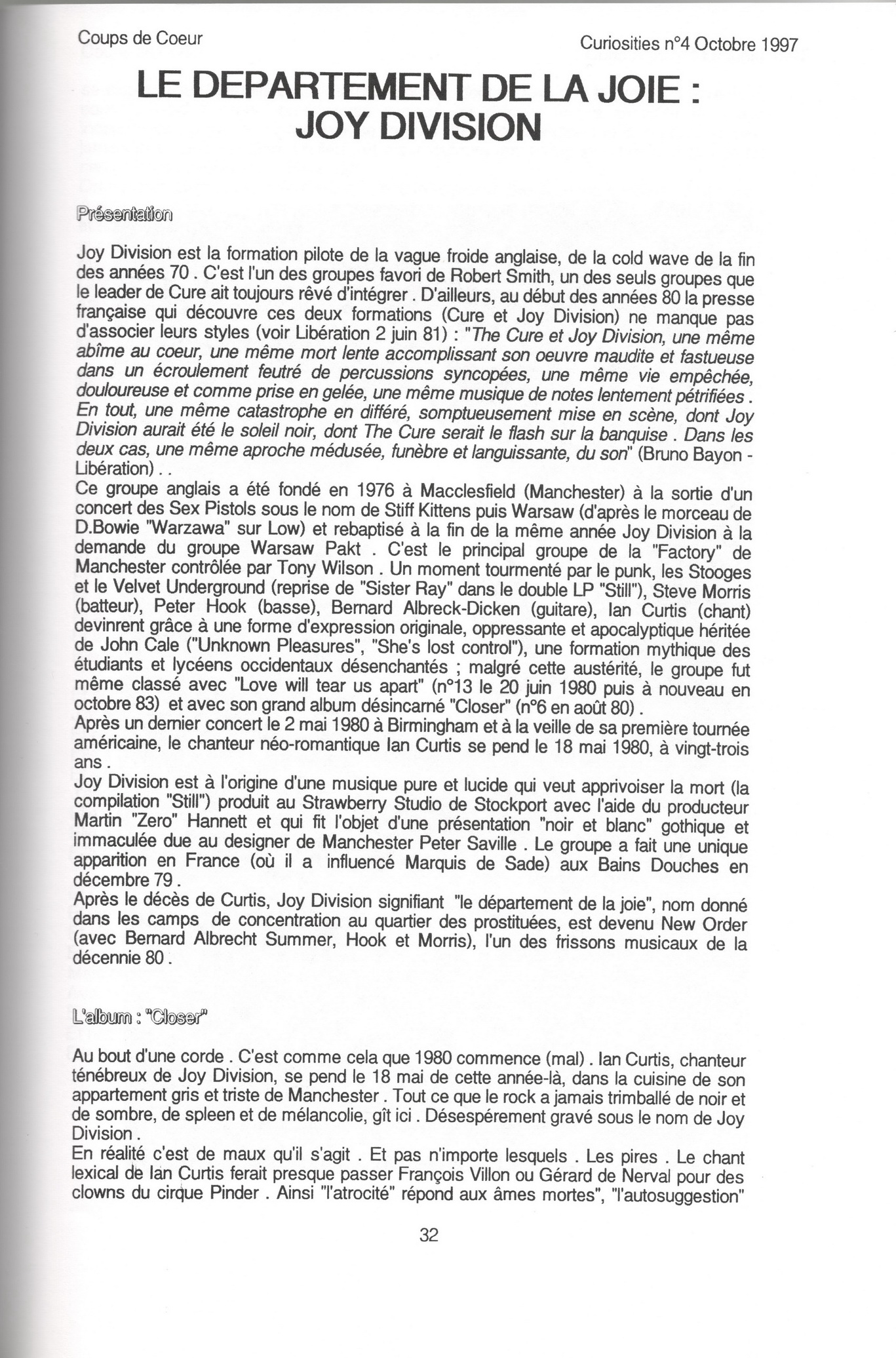 Coups de Coeur

Curiosities n°4 Octobre 1997

LE DEPARTEMENT DE LA JOIE : JOY DIVISION

Présentation

Joy Division est la formation pilote de la vague froide anglaise, de la cold wave de la fin des années 70 . C'est l'un des groupes favori de Robert Smith, un des seuls groupes que le leader de Cure ait toujours rêvé d'intégrer . D'ailleurs, au début des années 80 la presse française qui découvre ces deux formations (Cure et Joy Division) ne manque pas d'associer leurs styles (voir Libération 2 juin 81) : "The Cure et Joy Division, une même abîme au coeur, une même mort lente accomplissant son oeuvre maudite et fastueuse dans un écroulement feutré de percussions syncopées, une même vie empêchée, douloureuse et comme prise en gelée, une même musique de notes lentement pétrifiées . En tout, une même catastrophe en différé, somptueusement mise en scène, dont Joy Division aurait été le soleil noir, dont The Cure serait le flash sur la banquise . Dans les deux cas, une même aproche médusée, funèbre et languissante, du son" (Bruno Bayon - Libération) . .
Ce groupe anglais a été fondé en 1976 à Macclesfield (Manchester) à la sortie d'un concert des Sex Pistols sous le nom de Stiff Kittens puis Warsaw (d'après le morceau de D.Bowie "Warzawa" sur Low) et rebaptisé à la fin de la même année Joy Division à la demande du groupe Warsaw Pakt . C'est le principal groupe de la "Factory" de Manchester contrôlée par Tony Wilson . Un moment tourmenté par le punk, les Stooges et le Velvet Underground (reprise de "Sister Ray" dans le double LP "Still"), Steve Morris (batteur), Peter Hook (basse), Bernard Albreck-Dicken (guitare), Ian Curtis (chant) devinrent grâce à une forme d'expression originale, oppressante et apocalyptique héritée de John Cale ("Unknown Pleasures", "She's lost control"), une formation mythique des étudiants et lycéens occidentaux désenchantés ; malgré cette austérité, le groupe fut même classé avec "Love will tear us apart" (n°13 le 20 juin 1980 puis à nouveau en octobre 83) et avec son grand album désincarné "Closer" (n°6 en août 80) .
Après un dernier concert le 2 mai 1980 à Birmingham et à la veille de sa première tournée américaine, le chanteur néo-romantique Ian Curtis se pend le 18 mai 1980, à vingt-trois ans .
Joy Division est à l'origine d'une musique pure et lucide qui veut apprivoiser la mort (la compilation "Still") produit au Strawberry Studio de Stockport avec l'aide du producteur Martin "Zero" Hannett et qui fit l'objet d'une présentation "noir et blanc" gothique et immaculée due au designer de Manchester Peter Saville . Le groupe a fait une unique apparition en France (où il a influencé Marquis de Sade) aux Bains Douches en décembre 79 .
Après le décès de Curtis, Joy Division signifiant "le département de la joie", nom donné dans les camps de concentration au quartier des prostituées, est devenu New Order (avec Bernard Albrecht Summer, Hook et Morris), l'un des frissons musicaux de la décennie 80 .

L'album : "Closer"

Au bout d'une corde . C'est comme cela que 1980 commence (mal) . Ian Curtis, chanteur ténébreux de Joy Division, se pend le 18 mai de cette année-là, dans la cuisine de son appartement gris et triste de Manchester . Tout ce que le rock a jamais trimballé de noir et de sombre, de spleen et de mélancolie, gît ici . Désespérement gravé sous le nom de Joy Division .
En réalité c'est de maux qu'il s'agit . Et pas n'importe lesquels . Les pires . Le chant lexical de Ian Curtis ferait presque passer François Villon ou Gérard de Nerval pour des clowns du cirque Pinder . Ainsi "l'atrocité" répond aux âmes mortes", "l'autosuggestion"

32